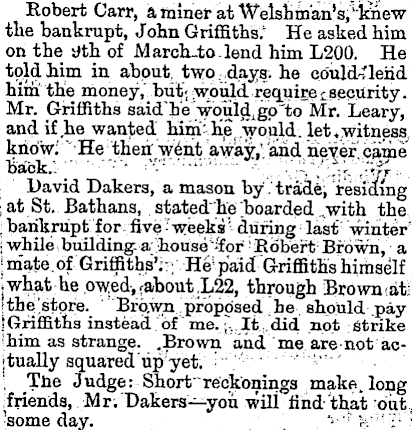 Robert Carr, a miner at Welshman's, knew the bankrupt, John Griffiths. He asked him on the 9th of March to lend him L200. He told him in about two days he could lend him the money, but would require security. Mr. Griffiths said he would go to Mr. Leary, and if he wanted him he would let witness know. He then went away, and never came back.

David Dakers, a mason by trade, residing at St. Bathans, stated he boarded with the bankrupt for five weeks during last winter while building a house for Robert Brown, a mate of Griffiths'. He paid Griffiths himself what he owed, about L22, through Brown at the store. Brown proposed he should pay Griffiths instead of me. It did not strike him as strange. Brown and me are not actually squared up yet.

The Judge: Short reckonings make long friends, Mr. Dakers—you will find that out some day.